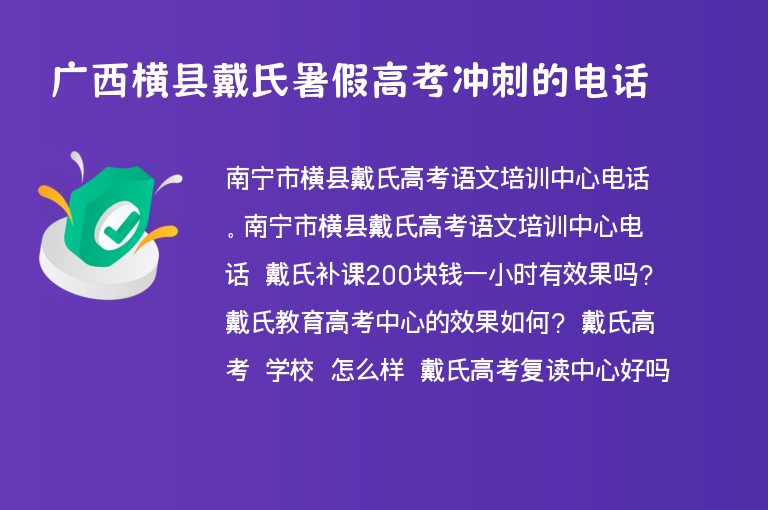 广西横县戴氏暑假高考冲刺的电话

南宁市横县戴氏高考语文培训中心电话。南宁市横县戴氏高考语文培训中心电话 戴氏补课200块钱一小时有效果吗？戴氏教育高考中心的效果如何？ 戴氏高考 学校 怎么样 戴氏高考复读中心好吗